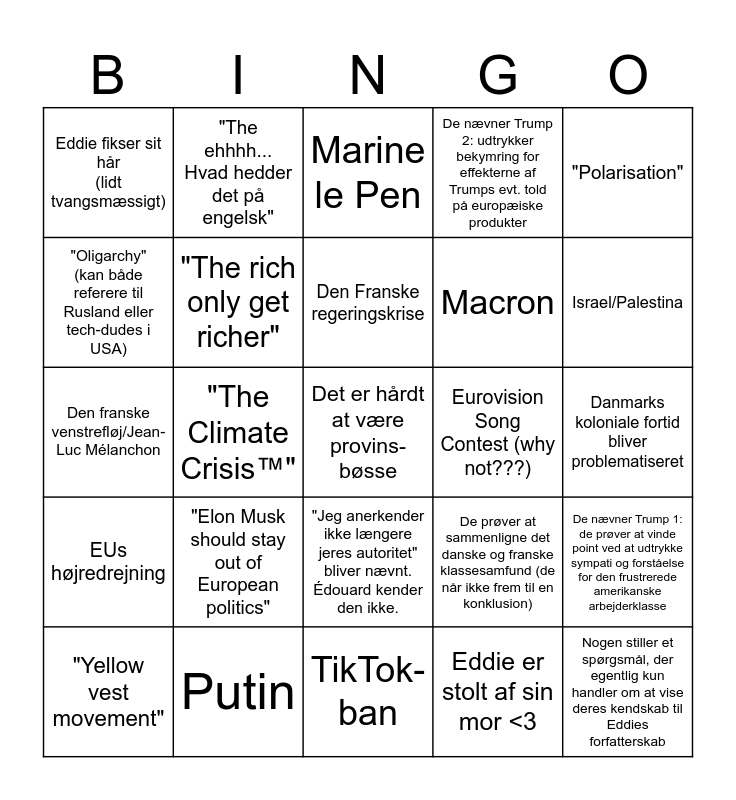 | B | I | N | G | O |
|---|---|---|---|---|
| Eddie fikser sit hår (lidt tvangsmæssigt) | "The ehhhh... Hvad hedder det på engelsk" | Marine le Pen | De nævner Trump 2: udtrykker bekymring for effekterne af Trumps evt. told på europæiske produkter | "Polarisation" |
| "Oligarchy" (kan både referere til Rusland eller tech-dudes i USA) | "The rich only get richer" | Den Franske regeringskrise | Macron | Israel/Palestina |
| Den franske venstrefløj/Jean-Luc Mélanchon | "The Climate Crisis™" | Det er hårdt at være provinsbøsse | Eurovision Song Contest (why not???) | Danmarks koloniale fortid bliver problematiseret |
| EUs højredrejning | "Elon Musk should stay out of European politics" | "Jeg anerkender ikke længere jeres autoritet" bliver nævnt. Édouard kender den ikke. | De prøver at sammenligne det danske og franske klassesamfund (de når ikke frem til en konklusion) | De nævner Trump 1: de prøver at vinde point ved at udtrykke sympati og forståelse for den frustrerede amerikanske arbejderklasse |
| "Yellow vest movement" | Putin | TikTok-ban | Eddie er stolt af sin mor <3 | Nogen stiller et spørgsmål, der egentlig kun handler om at vise deres kendskab til Eddies forfatterskab |